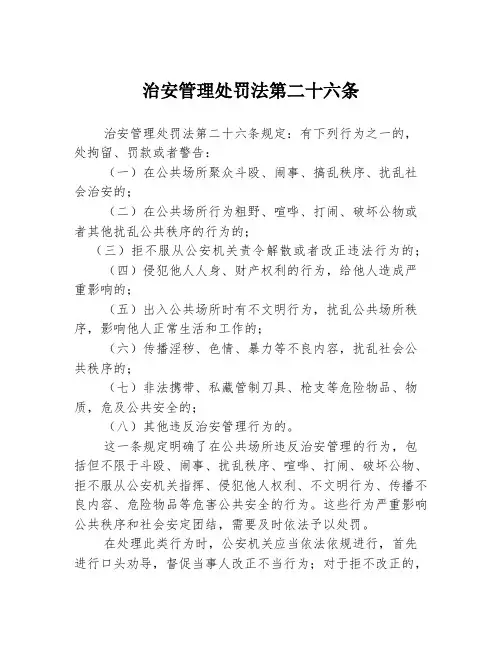 治安管理处罚法第二十六条

治安管理处罚法第二十六条规定：有下列行为之一的，处拘留、罚款或者警告：

（一）在公共场所聚众斗殴、闹事、搞乱秩序、扰乱社会治安的；

（二）在公共场所行为粗野、喧哗、打闹、破坏公物或者其他扰乱公共秩序的行为的；

（三）拒不服从公安机关责令解散或者改正违法行为的；

（四）侵犯他人人身、财产权利的行为，给他人造成严重影响的；

（五）出入公共场所时有不文明行为，扰乱公共场所秩序，影响他人正常生活和工作的；

（六）传播淫秽、色情、暴力等不良内容，扰乱社会公共秩序的；

（七）非法携带、私藏管制刀具、枪支等危险物品、物质，危及公共安全的；

（八）其他违反治安管理行为的。

这一条规定明确了在公共场所违反治安管理的行为，包括但不限于斗殴、闹事、扰乱秩序、喧哗、打闹、破坏公物、拒不服从公安机关指挥、侵犯他人权利、不文明行为、传播不良内容、危险物品等危害公共安全的行为。这些行为严重影响公共秩序和社会安定团结，需要及时依法予以处罚。

在处理此类行为时，公安机关应当依法依规进行，首先进行口头劝导，督促当事人改正不当行为；对于拒不改正的，